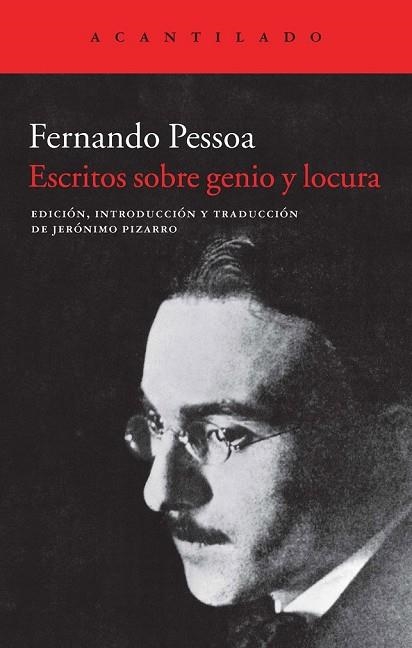 ACANTILADO

Fernando Pessoa
Escritos sobre genio y locura

EDICIÓN, INTRODUCCIÓN Y TRADUCCIÓN DE JERÓNIMO PIZARRO